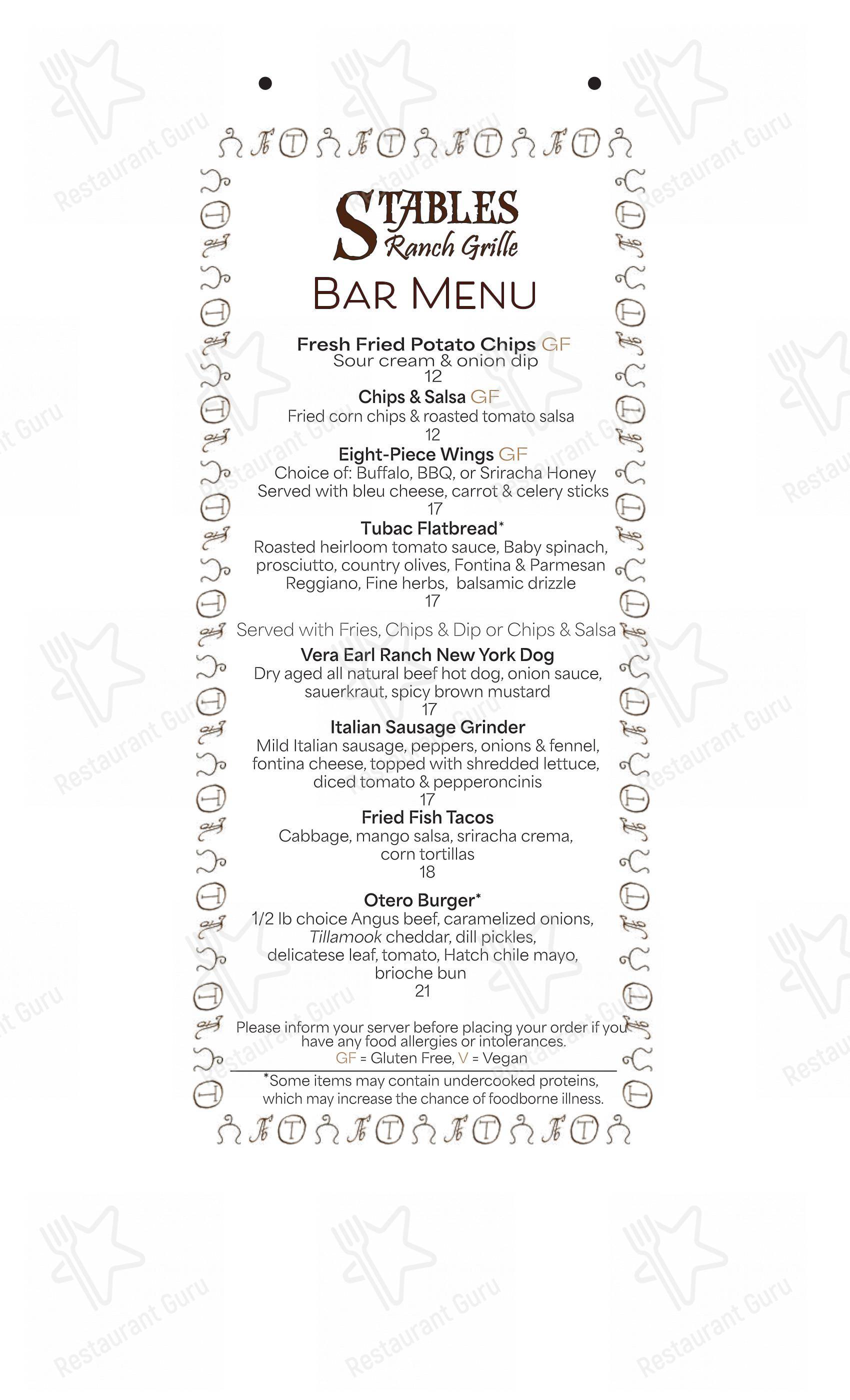 STABLES
Ranch Grille

BAR MENU

Fresh Fried Potato Chips GF
Sour cream & onion dip
12

Chips & Salsa GF
Fried corn chips & roasted tomato salsa
12

Eight-Piece Wings GF
Choice of: Buffalo, BBQ, or Sriracha Honey
Served with bleu cheese, carrot & celery sticks
17

Tubac Flatbread*
Roasted heirloom tomato sauce, Baby spinach, prosciutto, country olives, Fontina & Parmesan Reggiano, Fine herbs, balsamic drizzle
17

Served with Fries, Chips & Dip or Chips & Salsa

Vera Earl Ranch New York Dog
Dry aged all natural beef hot dog, onion sauce, sauerkraut, spicy brown mustard
17

Italian Sausage Grinder
Mild Italian sausage, peppers, onions & fennel, fontina cheese, topped with shredded lettuce, diced tomato & pepperoncinis
17

Fried Fish Tacos
Cabbage, mango salsa, sriracha crema, corn tortillas
18

Otero Burger*
1/2 lb choice Angus beef, caramelized onions, Tillamook cheddar, dill pickles, delicatese leaf, tomato, Hatch chile mayo, brioche bun
21

Please inform your server before placing your order if you have any food allergies or intolerances.
GF = Gluten Free, V = Vegan

*Some items may contain undercooked proteins, which may increase the chance of foodborne illness.

Restaurant Guru